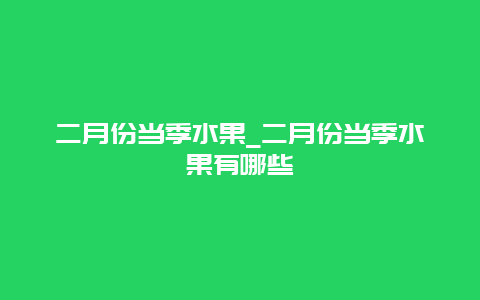 二月份当季水果_二月份当季水果有哪些